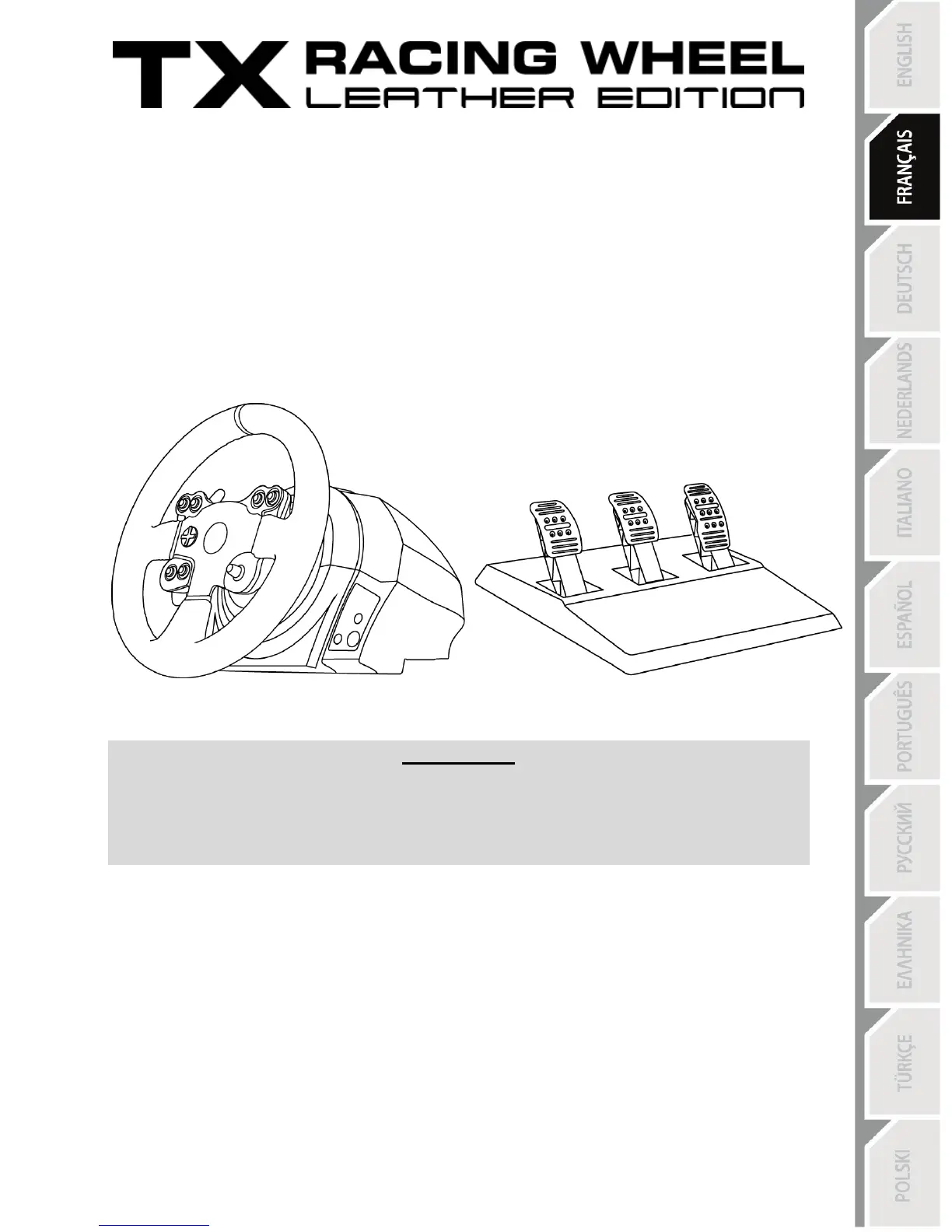 TX RACING WHEEL
LEATHER EDITION

ENGLISH
FRANÇAIS
DEUTSCH
NEDERLANDS
ITALIANO
ESPAÑOL
PORTUGUÊS
РУССКИЙ
ΕΛΛΗΝΙΚΑ
TÜRKÇE
POLSKI